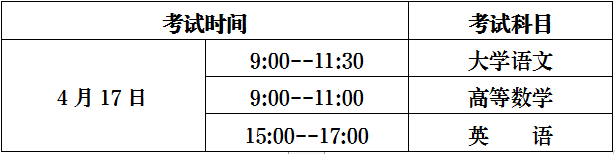 | 考试时间 | | 考试科目 |
|---|---|---|
| 4 月 17 日 | 9:00--11:30 | 大学语文 |
| | 9:00--11:00 | 高等数学 |
| | 15:00--17:00 | 英　　语 |